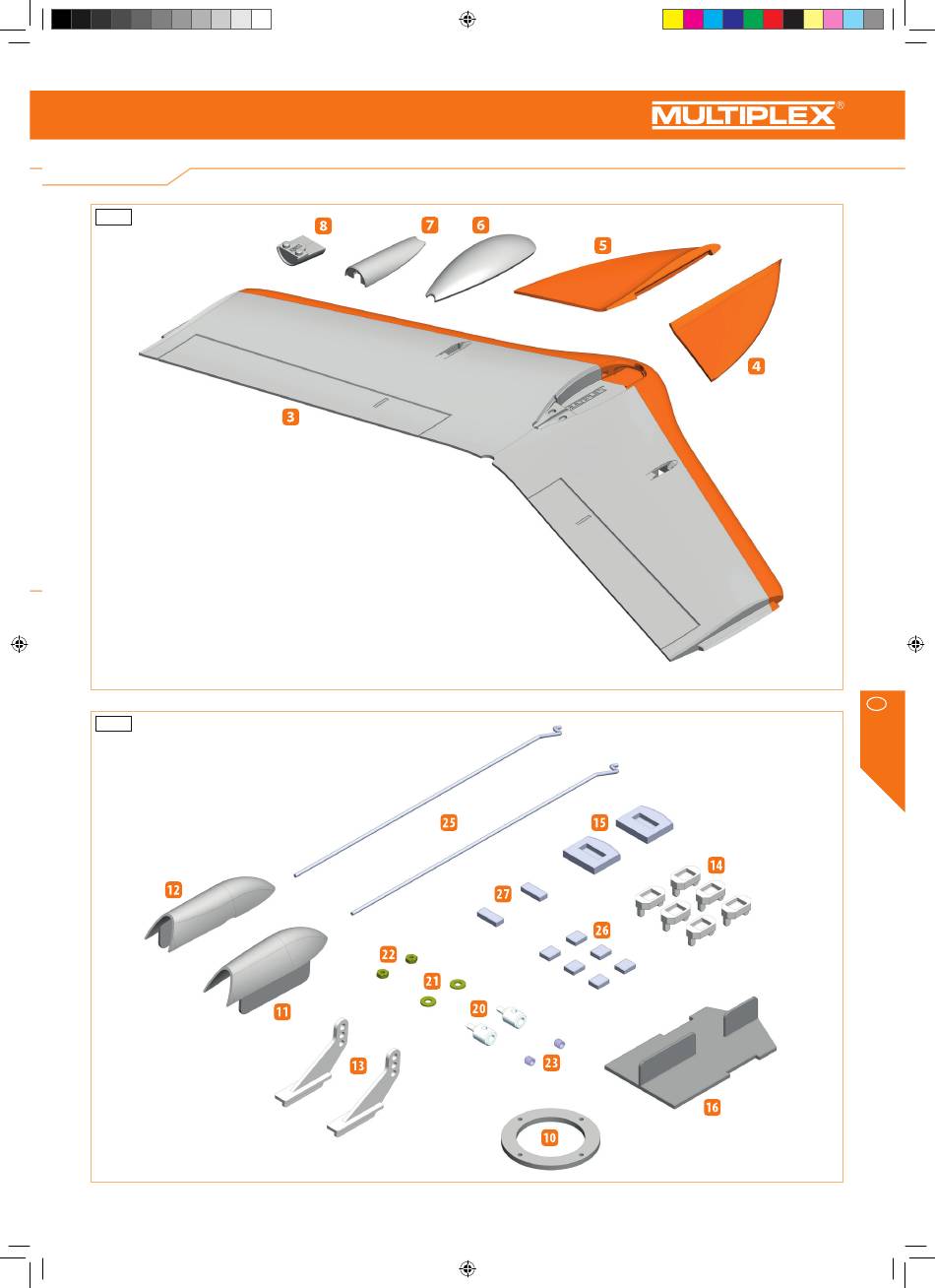 MULTIPLEX®

8 7 6 5 4 3

25 15 14 12 27 26 22 21 11 20 13 23 16 10